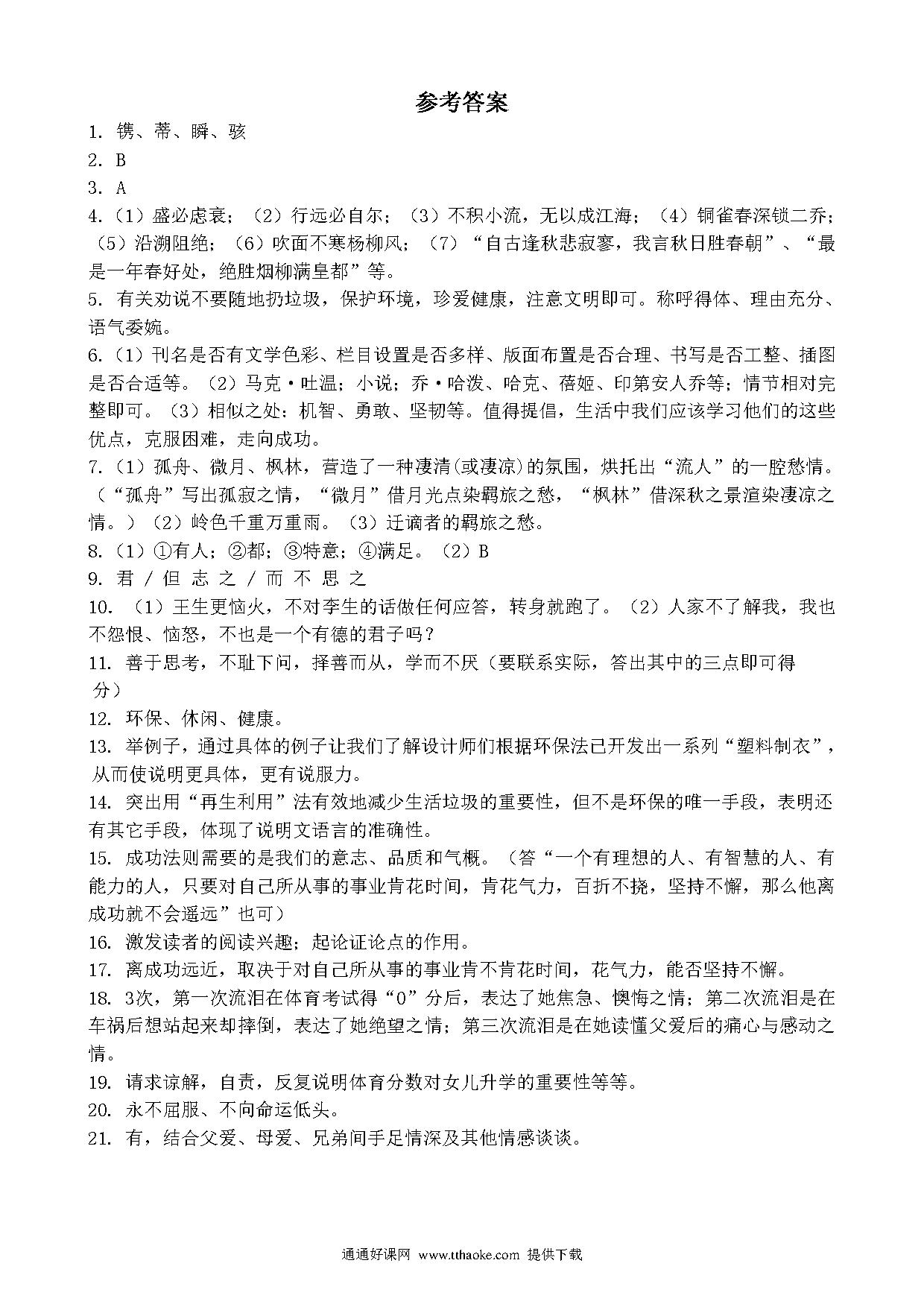 参考答案

1. 镌、蒂、瞬、骇

2. B

3. A

4.（1）盛必虑衰；（2）行远必自尔；（3）不积小流，无以成江海；（4）铜雀春深锁二乔；（5）沿溯阻绝；（6）吹面不寒杨柳风；（7）“自古逢秋悲寂寥，我言秋日胜春朝”、“最是一年春好处，绝胜烟柳满皇都”等。

5. 有关劝说不要随地扔垃圾，保护环境，珍爱健康，注意文明即可。称呼得体、理由充分、语气委婉。

6.（1）刊名是否有文学色彩、栏目设置是否多样、版面布置是否合理、书写是否工整、插图是否合适等。（2）马克·吐温；小说；乔·哈泼、哈克、蓓姬、印第安人乔等；情节相对完整即可。（3）相似之处：机智、勇敢、坚韧等。值得提倡，生活中我们应该学习他们的这些优点，克服困难，走向成功。

7.（1）孤舟、微月、枫林，营造了一种凄清(或凄凉)的氛围，烘托出“流人”的一腔愁情。（“孤舟”写出孤寂之情，“微月”借月光点染羁旅之愁，“枫林”借深秋之景渲染凄凉之情。）（2）岭色千重万重雨。（3）迁谪者的羁旅之愁。

8.（1）①有人；②都；③特意；④满足。（2）B

9. 君 / 但 志 之 / 而 不 思 之

10. （1）王生更恼火，不对李生的话做任何应答，转身就跑了。（2）人家不了解我，我也不怨恨、恼怒，不也是一个有德的君子吗？

11. 善于思考，不耻下问，择善而从，学而不厌（要联系实际，答出其中的三点即可得分）

12. 环保、休闲、健康。

13. 举例子，通过具体的例子让我们了解设计师们根据环保法已开发出一系列“塑料制衣”，从而使说明更具体，更有说服力。

14. 突出用“再生利用”法有效地减少生活垃圾的重要性，但不是环保的唯一手段，表明还有其它手段，体现了说明文语言的准确性。

15. 成功法则需要的是我们的意志、品质和气概。（答“一个有理想的人、有智慧的人、有能力的人，只要对自己所从事的事业肯花时间，肯花气力，百折不挠，坚持不懈，那么他离成功就不会遥远”也可）

16. 激发读者的阅读兴趣；起论证论点的作用。

17. 离成功远近，取决于对自己所从事的事业肯不肯花时间，花气力，能否坚持不懈。

18. 3次，第一次流泪在体育考试得“0”分后，表达了她焦急、懊悔之情；第二次流泪是在车祸后想站起来却摔倒，表达了她绝望之情；第三次流泪是在她读懂父爱后的痛心与感动之情。

19. 请求谅解，自责，反复说明体育分数对女儿升学的重要性等等。

20. 永不屈服、不向命运低头。

21. 有，结合父爱、母爱、兄弟间手足情深及其他情感谈谈。

通通好课网 www.tthaoke.com 提供下载